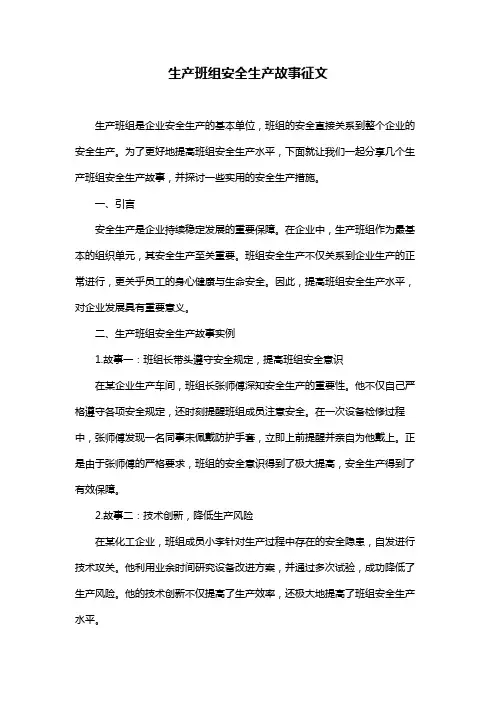 生产班组安全生产故事征文

生产班组是企业安全生产的基本单位，班组的安全直接关系到整个企业的安全生产。为了更好地提高班组安全生产水平，下面就让我们一起分享几个生产班组安全生产故事，并探讨一些实用的安全生产措施。

一、引言

安全生产是企业持续稳定发展的重要保障。在企业中，生产班组作为最基本的组织单元，其安全生产至关重要。班组安全生产不仅关系到企业生产的正常进行，更关乎员工的身心健康与生命安全。因此，提高班组安全生产水平，对企业发展具有重要意义。

二、生产班组安全生产故事实例

1.故事一：班组长带头遵守安全规定，提高班组安全意识

在某企业生产车间，班组长张师傅深知安全生产的重要性。他不仅自己严格遵守各项安全规定，还时刻提醒班组成员注意安全。在一次设备检修过程中，张师傅发现一名同事未佩戴防护手套，立即上前提醒并亲自为他戴上。正是由于张师傅的严格要求，班组的安全意识得到了极大提高，安全生产得到了有效保障。

2.故事二：技术创新，降低生产风险

在某化工企业，班组成员小李针对生产过程中存在的安全隐患，自发进行技术攻关。他利用业余时间研究设备改进方案，并通过多次试验，成功降低了生产风险。他的技术创新不仅提高了生产效率，还极大地提高了班组安全生产水平。